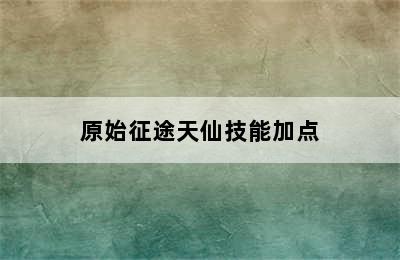 原始征途天仙技能加点